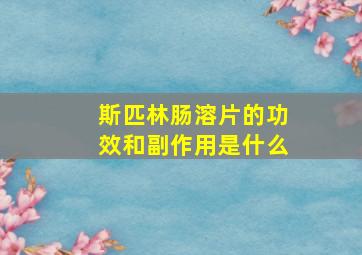 斯匹林肠溶片的功效和副作用是什么